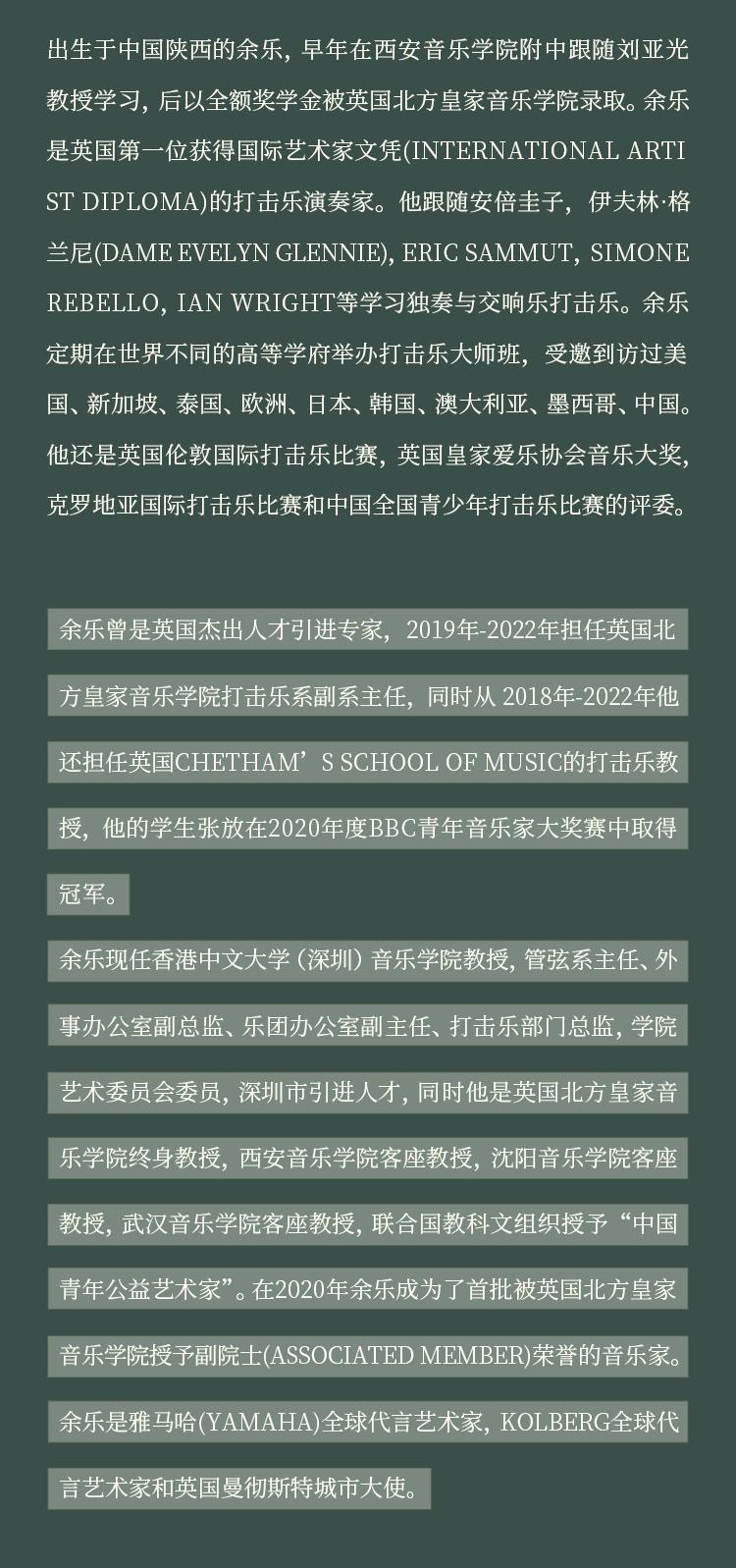 出生于中国陕西的余乐，早年在西安音乐学院附中跟随刘亚光教授学习，后以全额奖学金被英国北方皇家音乐学院录取。余乐是英国第一位获得国际艺术家文凭(INTERNATIONAL ARTIST DIPLOMA)的打击乐演奏家。他跟随安倍圭子，伊夫林·格兰尼(DAME EVELYN GLENNIE), ERIC SAMMUT, SIMONE REBELLO, IAN WRIGHT等学习独奏与交响乐打击乐。余乐定期在世界不同的高等学府举办打击乐大师班，受邀到访过美国、新加坡、泰国、欧洲、日本、韩国、澳大利亚、墨西哥、中国。他还是英国伦敦国际打击乐比赛，英国皇家爱乐协会音乐大奖，克罗地亚国际打击乐比赛和中国全国青少年打击乐比赛的评委。

余乐曾是英国杰出人才引进专家，2019年-2022年担任英国北方皇家音乐学院打击乐系副系主任，同时从 2018年-2022年他还担任英国CHETHAM’S SCHOOL OF MUSIC的打击乐教授，他的学生张放在2020年度BBC青年音乐家大奖赛中取得冠军。

余乐现任香港中文大学（深圳）音乐学院教授，管弦系主任、外事办公室副总监、乐团办公室副主任、打击乐部门总监，学院艺术委员会委员，深圳市引进人才，同时他是英国北方皇家音乐学院终身教授，西安音乐学院客座教授，沈阳音乐学院客座教授，武汉音乐学院客座教授，联合国教科文组织授予“中国青年公益艺术家”。在2020年余乐成为了首批被英国北方皇家音乐学院授予副院士(ASSOCIATED MEMBER)荣誉的音乐家。

余乐是雅马哈(YAMAHA)全球代言艺术家，KOLBERG全球代言艺术家和英国曼彻斯特城市大使。